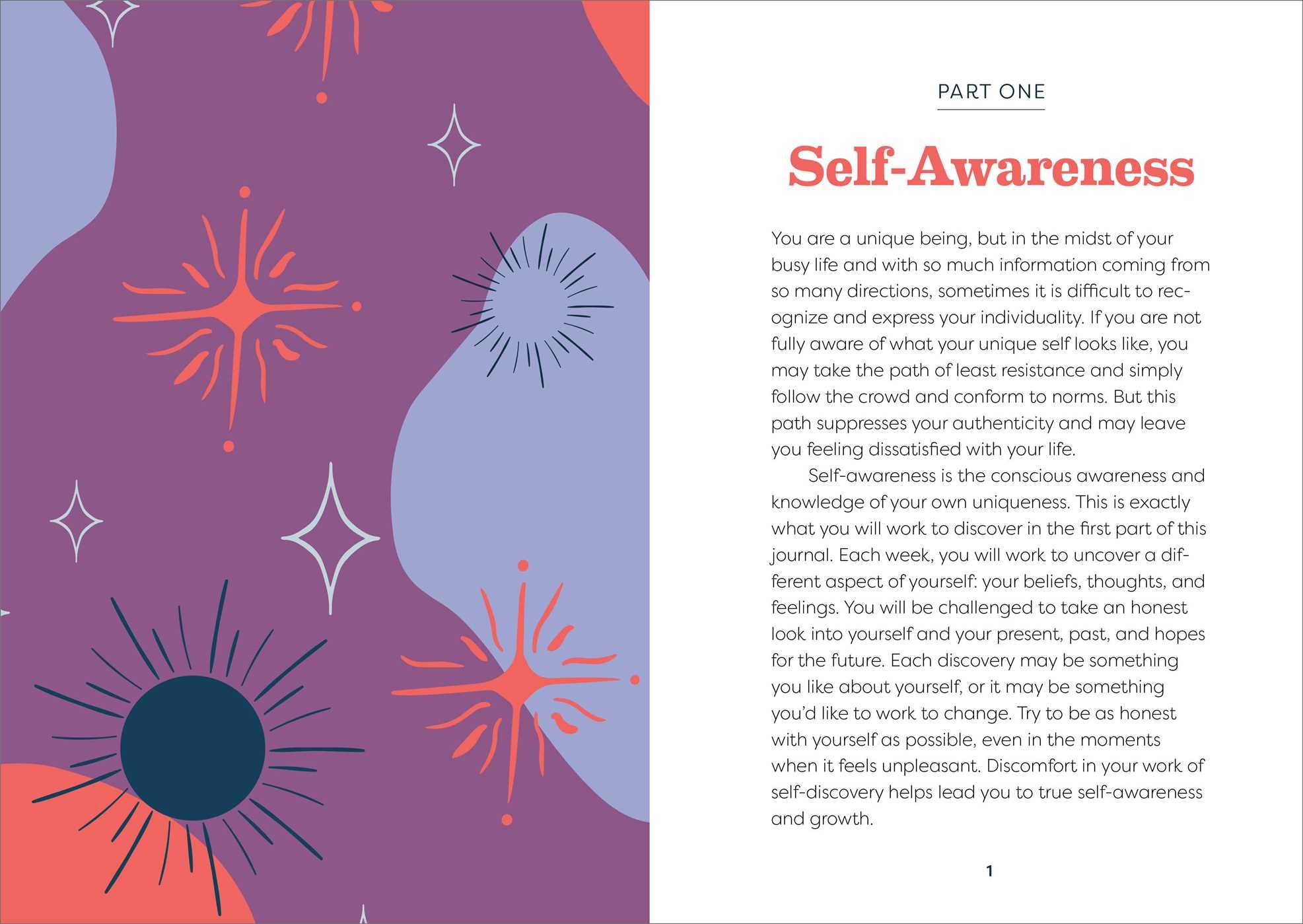 PART ONE

Self-Awareness

You are a unique being, but in the midst of your busy life and with so much information coming from so many directions, sometimes it is difficult to recognize and express your individuality. If you are not fully aware of what your unique self looks like, you may take the path of least resistance and simply follow the crowd and conform to norms. But this path suppresses your authenticity and may leave you feeling dissatisfied with your life.

Self-awareness is the conscious awareness and knowledge of your own uniqueness. This is exactly what you will work to discover in the first part of this journal. Each week, you will work to uncover a different aspect of yourself: your beliefs, thoughts, and feelings. You will be challenged to take an honest look into yourself and your present, past, and hopes for the future. Each discovery may be something you like about yourself, or it may be something you'd like to work to change. Try to be as honest with yourself as possible, even in the moments when it feels unpleasant. Discomfort in your work of self-discovery helps lead you to true self-awareness and growth.

1